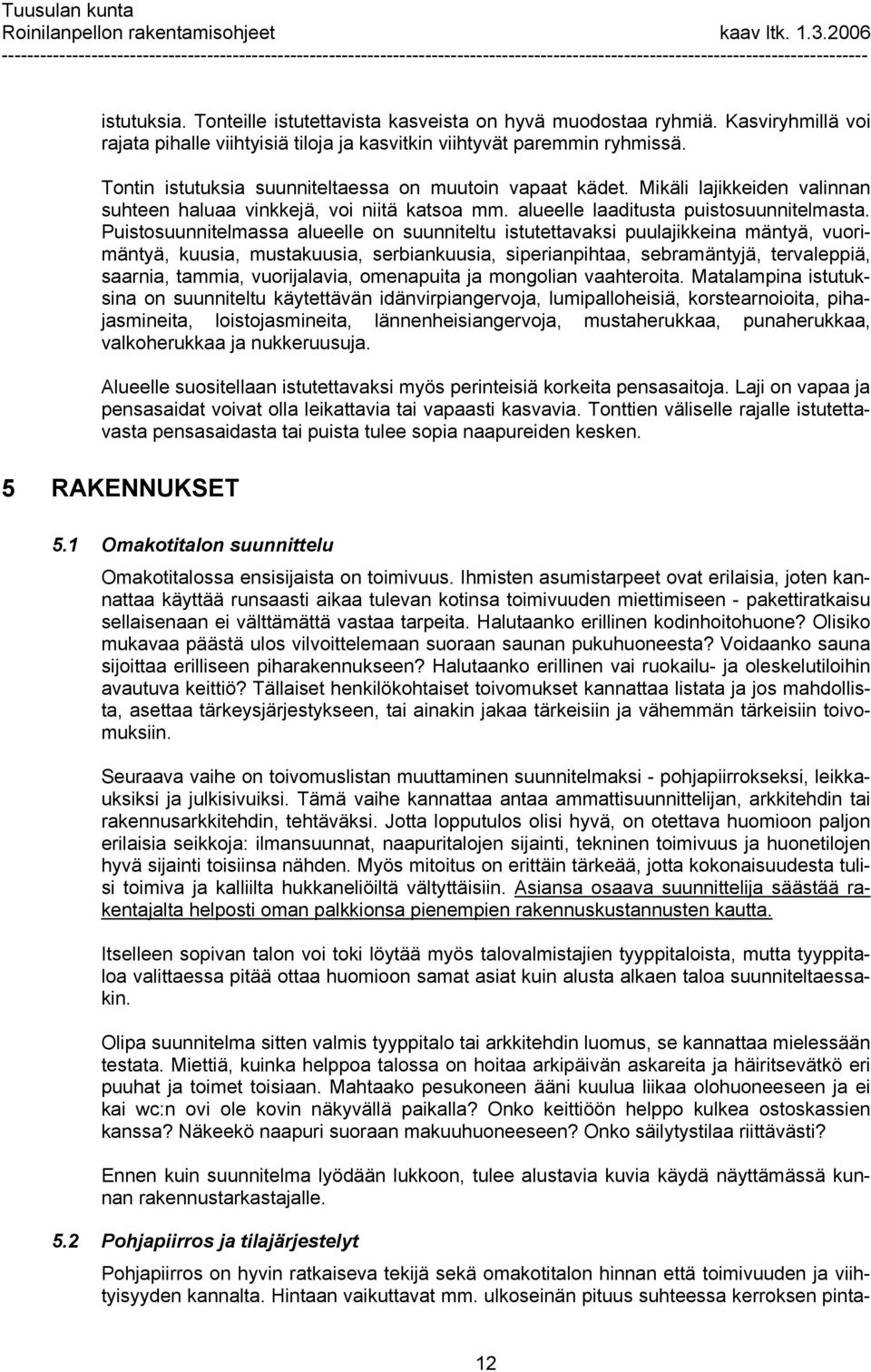 Tuusulan kunta
Roinilanpellon rakentamisohjeet kaav ltk. 1.3.2006

istutuksia. Tonteille istutettavista kasveista on hyvä muodostaa ryhmiä. Kasviryhmillä voi rajata pihalle viihtyisiä tiloja ja kasvitkin viihtyvät paremmin ryhmissä.

Tontin istutuksia suunniteltaessa on muutoin vapaat kädet. Mikäli lajikkeiden valinnan suhteen haluaa vinkkejä, voi niitä katsoa mm. alueelle laaditusta puistosuunnitelmasta. Puistosuunnitelmassa alueelle on suunniteltu istutettavaksi puulajikkeina mäntyä, vuorimäntyä, kuusia, mustakuusia, serbiankuusia, siperianpihtaa, sebramäntyjä, tervaleppiä, saarnia, tammia, vuorijalavia, omenapuita ja mongolian vaahteroita. Matalampina istutuksina on suunniteltu käytettävän idänvirpiangervoja, lumipalloheisiä, korstearnoioita, pihajasmineita, loistojasmineita, lännenheisiangervoja, mustaherukkaa, punaherukkaa, valkoherukkaa ja nukkeruusuja.

Alueelle suositellaan istutettavaksi myös perinteisiä korkeita pensasaitoja. Laji on vapaa ja pensasaidat voivat olla leikattavia tai vapaasti kasvavia. Tonttien väliselle rajalle istutettavasta pensasaidasta tai puista tulee sopia naapureiden kesken.

5 RAKENNUKSET

5.1 Omakotitalon suunnittelu

Omakotitalossa ensisijaista on toimivuus. Ihmisten asumistarpeet ovat erilaisia, joten kannattaa käyttää runsaasti aikaa tulevan kotinsa toimivuuden miettimiseen - pakettiratkaisu sellaisenaan ei välttämättä vastaa tarpeita. Halutaanko erillinen kodinhoitohuone? Olisiko mukavaa päästä ulos vilvoittelemaan suoraan saunan pukuhuoneesta? Voidaanko sauna sijoittaa erilliseen piharakennukseen? Halutaanko erillinen vai ruokailu- ja oleskelutiloihin avautuva keittiö? Tällaiset henkilökohtaiset toivomukset kannattaa listata ja jos mahdollista, asettaa tärkeysjärjestykseen, tai ainakin jakaa tärkeisiin ja vähemmän tärkeisiin toivomuksiin.

Seuraava vaihe on toivomuslistan muuttaminen suunnitelmaksi - pohjapiirrokseksi, leikkauksiksi ja julkisivuiksi. Tämä vaihe kannattaa antaa ammattisuunnittelijan, arkkitehdin tai rakennusarkkitehdin, tehtäväksi. Jotta lopputulos olisi hyvä, on otettava huomioon paljon erilaisia seikkoja: ilmansuunnat, naapuritalojen sijainti, tekninen toimivuus ja huonetilojen hyvä sijainti toisiinsa nähden. Myös mitoitus on erittäin tärkeää, jotta kokonaisuudesta tulisi toimiva ja kalliilta hukkaneliöiltä vältyttäisiin. Asiansa osaava suunnittelija säästää rakentajalta helposti oman palkkionsa pienempien rakennuskustannusten kautta.

Itselleen sopivan talon voi toki löytää myös talovalmistajien tyyppitaloista, mutta tyyppitaloa valittaessa pitää ottaa huomioon samat asiat kuin alusta alkaen taloa suunniteltaessakin.

Olipa suunnitelma sitten valmis tyyppitalo tai arkkitehdin luomus, se kannattaa mielessään testata. Miettiä, kuinka helppoa talossa on hoitaa arkipäivän askareita ja häiritsevätkö eri puuhat ja toimet toisiaan. Mahtaako pesukoneen ääni kuulua liikaa olohuoneeseen ja ei kai wc:n ovi ole kovin näkyvällä paikalla? Onko keittiöön helppo kulkea ostoskassien kanssa? Näkeekö naapuri suoraan makuuhuoneeseen? Onko säilytystilaa riittävästi?

Ennen kuin suunnitelma lyödään lukkoon, tulee alustavia kuvia käydä näyttämässä kunnan rakennustarkastajalle.

5.2 Pohjapiirros ja tilajärjestelyt

Pohjapiirros on hyvin ratkaiseva tekijä sekä omakotitalon hinnan että toimivuuden ja viihtyisyyden kannalta. Hintaan vaikuttavat mm. ulkoseinän pituus suhteessa kerroksen pinta-

12